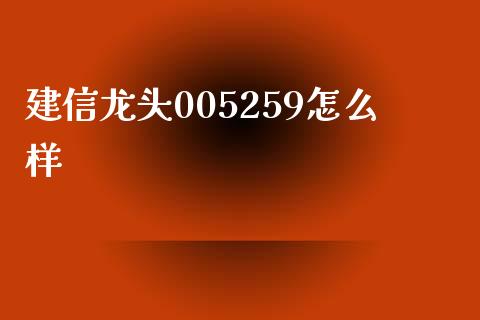 建信龙头005259怎么样